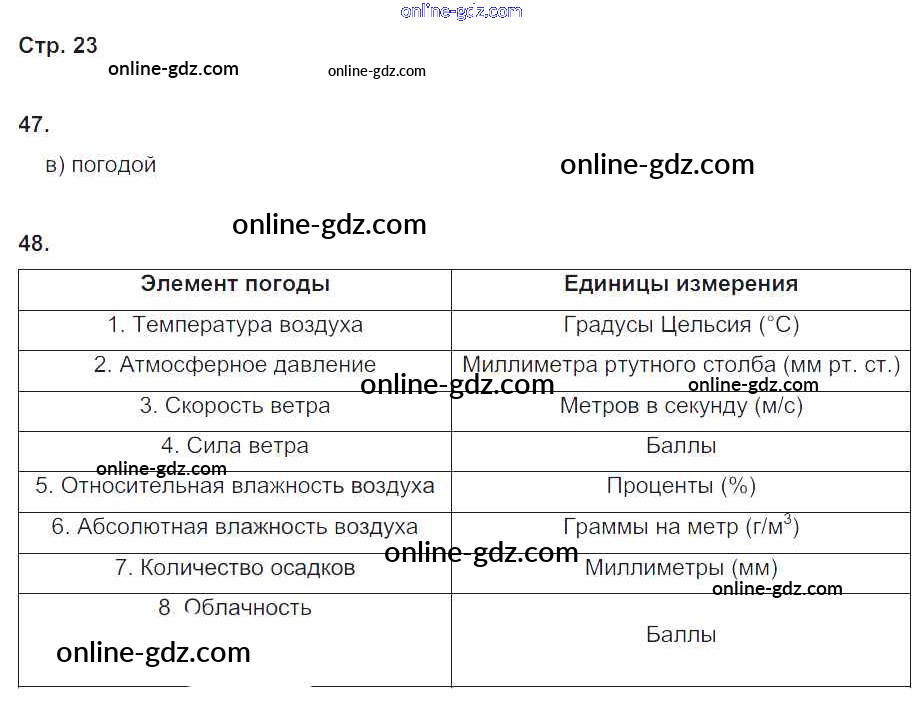 online-gdz.com

Стр. 23

online-gdz.com online-gdz.com

47.

в) погодой

online-gdz.com

online-gdz.com

48.

| Элемент погоды | Единицы измерения |
|---|---|
| 1. Температура воздуха | Градусы Цельсия (°C) |
| 2. Атмосферное давление | Миллиметра ртутного столба (мм рт. ст.) |
| 3. Скорость ветра | Метров в секунду (м/с) |
| 4. Сила ветра | Баллы |
| 5. Относительная влажность воздуха | Проценты (%) |
| 6. Абсолютная влажность воздуха | Граммы на метр (г/м$^3$) |
| 7. Количество осадков | Миллиметры (мм) |
| 8. Облачность | Баллы |

online-gdz.com online-gdz.com online-gdz.com online-gdz.com online-gdz.com online-gdz.com